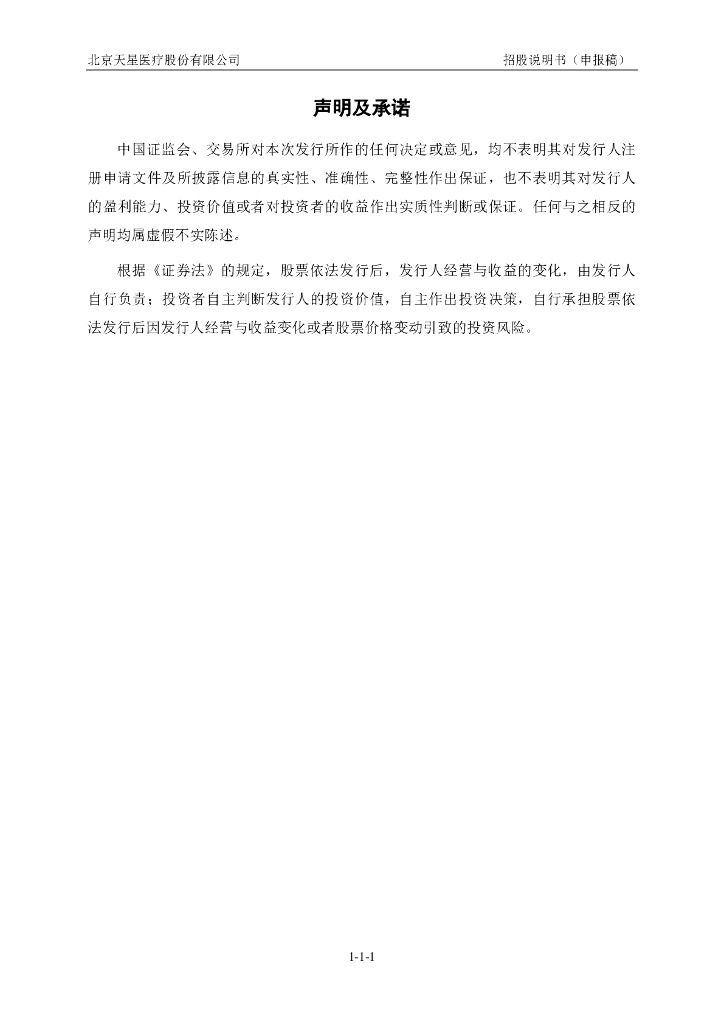 北京天星医疗股份有限公司　　招股说明书（申报稿）

声明及承诺

中国证监会、交易所对本次发行所作的任何决定或意见，均不表明其对发行人注册申请文件及所披露信息的真实性、准确性、完整性作出保证，也不表明其对发行人的盈利能力、投资价值或者对投资者的收益作出实质性判断或保证。任何与之相反的声明均属虚假不实陈述。

根据《证券法》的规定，股票依法发行后，发行人经营与收益的变化，由发行人自行负责；投资者自主判断发行人的投资价值，自主作出投资决策，自行承担股票依法发行后因发行人经营与收益变化或者股票价格变动引致的投资风险。

1-1-1